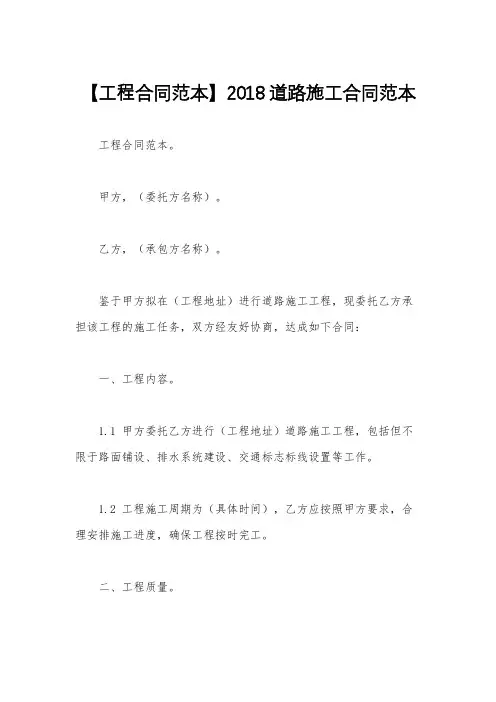 【工程合同范本】2018道路施工合同范本

工程合同范本。

甲方，（委托方名称）。

乙方，（承包方名称）。

鉴于甲方拟在（工程地址）进行道路施工工程，现委托乙方承担该工程的施工任务，双方经友好协商，达成如下合同：

一、工程内容。

1.1 甲方委托乙方进行（工程地址）道路施工工程，包括但不限于路面铺设、排水系统建设、交通标志标线设置等工作。

1.2 工程施工周期为（具体时间），乙方应按照甲方要求，合理安排施工进度，确保工程按时完工。

二、工程质量。